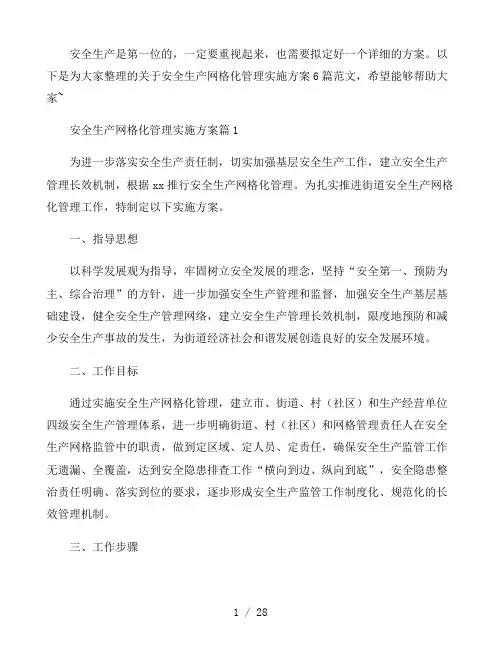 安全生产是第一位的，一定要重视起来，也需要拟定好一个详细的方案。以下是为大家整理的关于安全生产网格化管理实施方案6篇范文，希望能够帮助大家~

安全生产网格化管理实施方案篇1

为进一步落实安全生产责任制，切实加强基层安全生产工作，建立安全生产管理长效机制，根据xx推行安全生产网格化管理。为扎实推进街道安全生产网格化管理工作，特制定以下实施方案。

一、指导思想

以科学发展观为指导，牢固树立安全发展的理念，坚持“安全第一、预防为主、综合治理”的方针，进一步加强安全生产管理和监督，加强安全生产基层基础建设，健全安全生产管理网络，建立安全生产管理长效机制，限度地预防和减少安全生产事故的发生，为街道经济社会和谐发展创造良好的安全发展环境。

二、工作目标

通过实施安全生产网格化管理，建立市、街道、村（社区）和生产经营单位四级安全生产管理体系，进一步明确街道、村（社区）和网格管理责任人在安全生产网格监管中的职责，做到定区域、定人员、定责任，确保安全生产监管工作无遗漏、全覆盖，达到安全隐患排查工作“横向到边、纵向到底”，安全隐患整治责任明确、落实到位的要求，逐步形成安全生产监管工作制度化、规范化的长效管理机制。

三、工作步骤

1 / 28